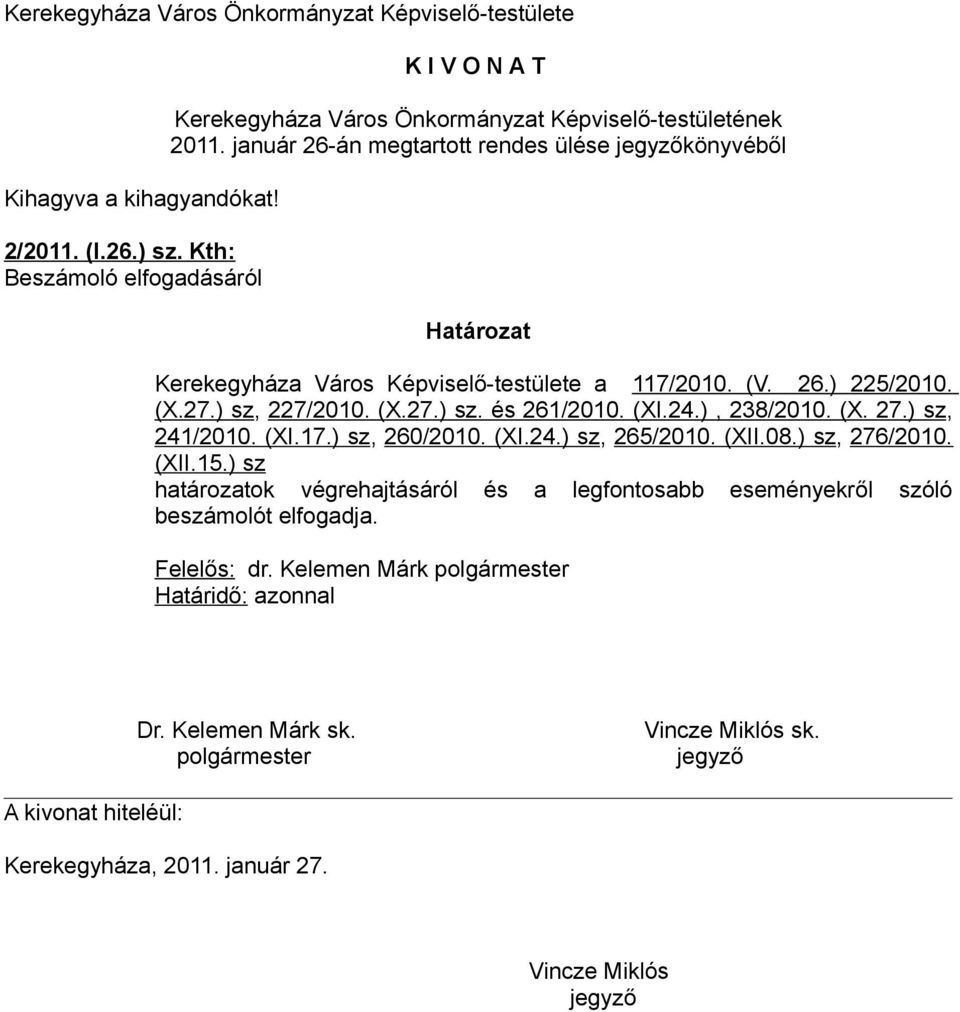 Kerekegyháza Város Önkormányzat Képviselő-testülete

K I V O N A T

Kerekegyháza Város Önkormányzat Képviselő-testületének 2011. január 26-án megtartott rendes ülése jegyzőkönyvéből

Kihagyva a kihagyandókat!

2/2011. (I.26.) sz. Kth:
Beszámoló elfogadásáról

Határozat

Kerekegyháza Város Képviselő-testülete a 117/2010. (V. 26.) 225/2010. (X.27.) sz, 227/2010. (X.27.) sz. és 261/2010. (XI.24.) , 238/2010. (X. 27.) sz, 241/2010. (XI.17.) sz, 260/2010. (XI.24.) sz, 265/2010. (XII.08.) sz, 276/2010. (XII.15.) sz határozatok végrehajtásáról és a legfontosabb eseményekről szóló beszámolót elfogadja.

Felelős: dr. Kelemen Márk polgármester
Határidő: azonnal

Dr. Kelemen Márk sk.
polgármester

Vincze Miklós sk.
jegyző

A kivonat hiteléül:

Kerekegyháza, 2011. január 27.

Vincze Miklós
jegyző